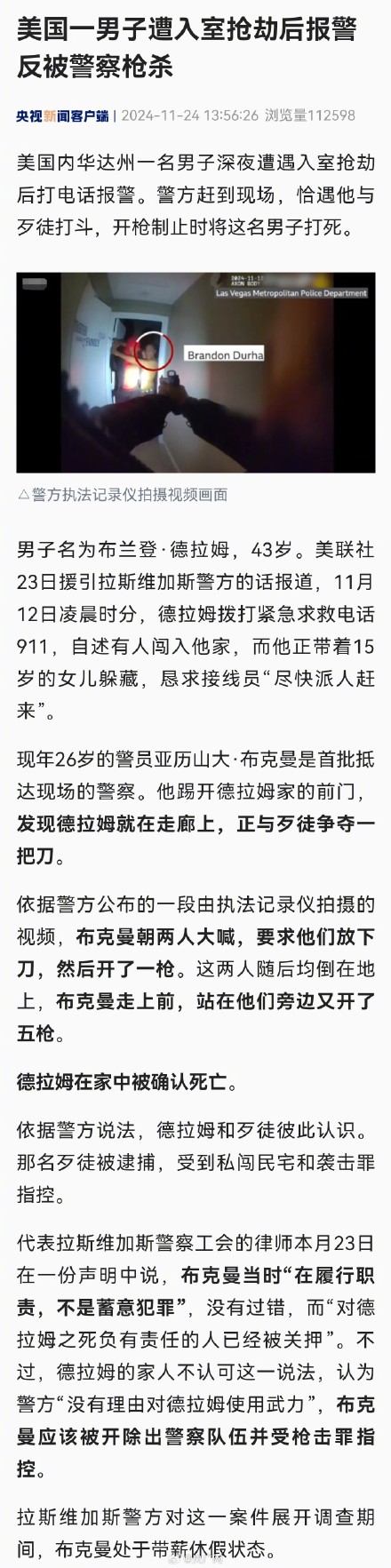 美国一男子遭入室抢劫后报警反被警察枪杀

央视新闻客户端 2024-11-24 13:56:26 浏览量112598

美国内华达州一名男子深夜遭遇入室抢劫后打电话报警。警方赶到现场，恰遇他与歹徒打斗，开枪制止时将这名男子打死。

2024-11-12 AXON BODY Las Vegas Metropolitan Police Department

Brandon Durha

△警方执法记录仪拍摄视频画面

男子名为布兰登·德拉姆，43岁。美联社23日援引拉斯维加斯警方的话报道，11月12日凌晨时分，德拉姆拨打紧急求救电话911，自述有人闯入他家，而他正带着15岁的女儿躲藏，恳求接线员“尽快派人赶来”。

现年26岁的警员亚历山大·布克曼是首批抵达现场的警察。他踢开德拉姆家的前门，发现德拉姆就在走廊上，正与歹徒争夺一把刀。

依据警方公布的一段由执法记录仪拍摄的视频，布克曼朝两人大喊，要求他们放下刀，然后开了一枪。这两人随后均倒在地上，布克曼走上前，站在他们旁边又开了五枪。

德拉姆在家中被确认死亡。

依据警方说法，德拉姆和歹徒彼此认识。那名歹徒被逮捕，受到私闯民宅和袭击罪指控。

代表拉斯维加斯警察工会的律师本月23日在一份声明中说，布克曼当时“在履行职责，不是蓄意犯罪”，没有过错，而“对德拉姆之死负有责任的人已经被关押”。不过，德拉姆的家人不认可这一说法，认为警方“没有理由对德拉姆使用武力”，布克曼应该被开除出警察队伍并受枪击罪指控。

拉斯维加斯警方对这一案件展开调查期间，布克曼处于带薪休假状态。